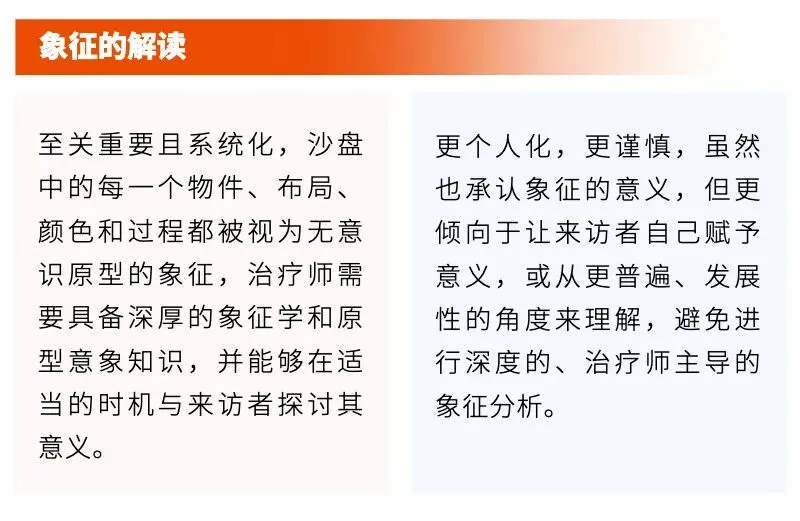 象征的解读

至关重要且系统化，沙盘中的每一个物件、布局、颜色和过程都被视为无意识原型的象征，治疗师需要具备深厚的象征学和原型意象知识，并能够在适当的时机与来访者探讨其意义。

更个人化，更谨慎，虽然也承认象征的意义，但更倾向于让来访者自己赋予意义，或从更普遍、发展性的角度来理解，避免进行深度的、治疗师主导的象征分析。